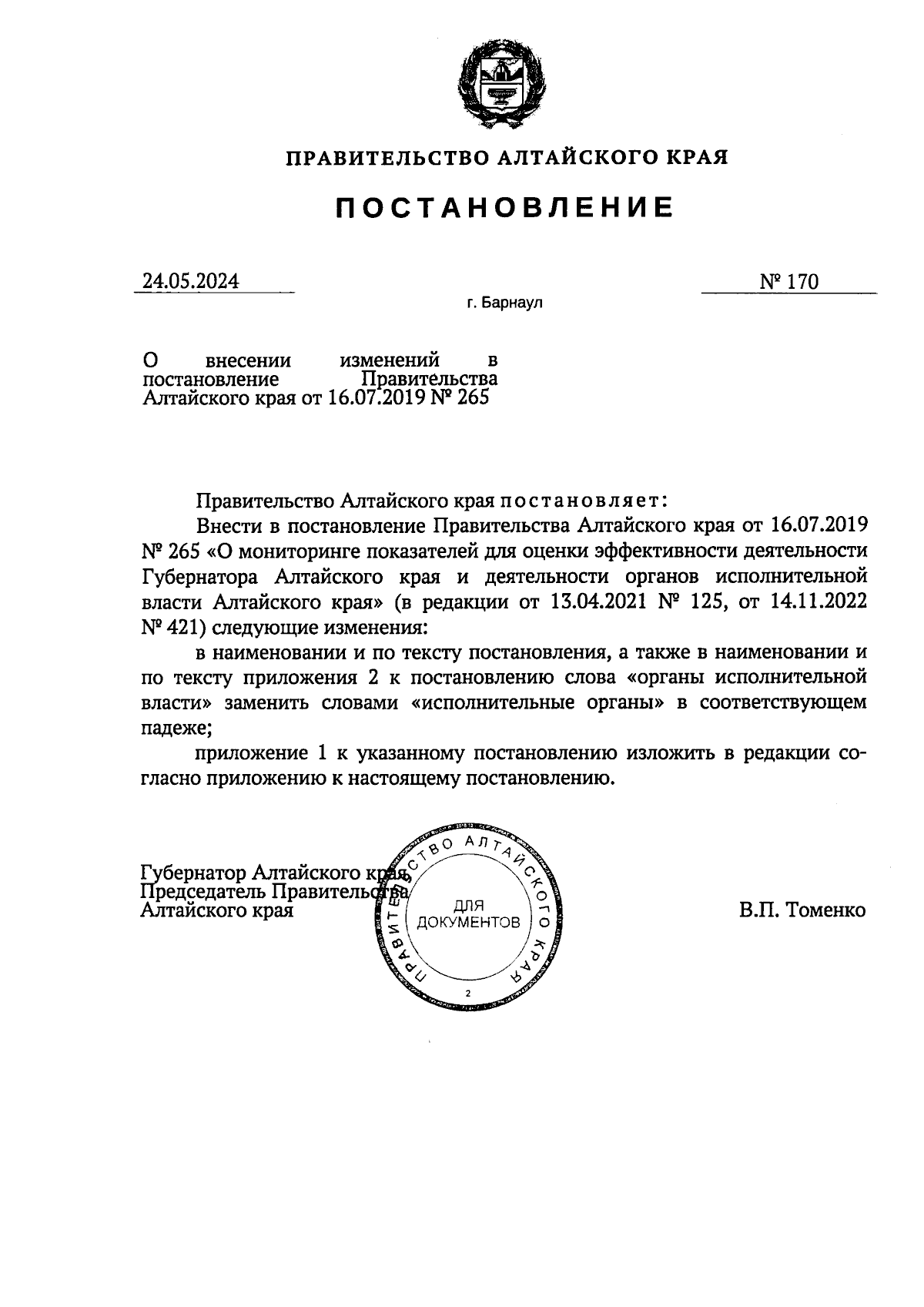 ПРАВИТЕЛЬСТВО АЛТАЙСКОГО КРАЯ

ПОСТАНОВЛЕНИЕ

24.05.2024

№ 170

г. Барнаул

О внесении изменений в постановление Правительства Алтайского края от 16.07.2019 № 265

Правительство Алтайского края постановляет:

Внести в постановление Правительства Алтайского края от 16.07.2019 № 265 «О мониторинге показателей для оценки эффективности деятельности Губернатора Алтайского края и деятельности органов исполнительной власти Алтайского края» (в редакции от 13.04.2021 № 125, от 14.11.2022 № 421) следующие изменения:

в наименовании и по тексту постановления, а также в наименовании и по тексту приложения 2 к постановлению слова «органы исполнительной власти» заменить словами «исполнительные органы» в соответствующем падеже;

приложение 1 к указанному постановлению изложить в редакции согласно приложению к настоящему постановлению.

Губернатор Алтайского края,
Председатель Правительства
Алтайского края

ПРАВИТЕЛЬСТВО АЛТАЙСКОГО КРАЯ
ДЛЯ ДОКУМЕНТОВ
2

В.П. Томенко